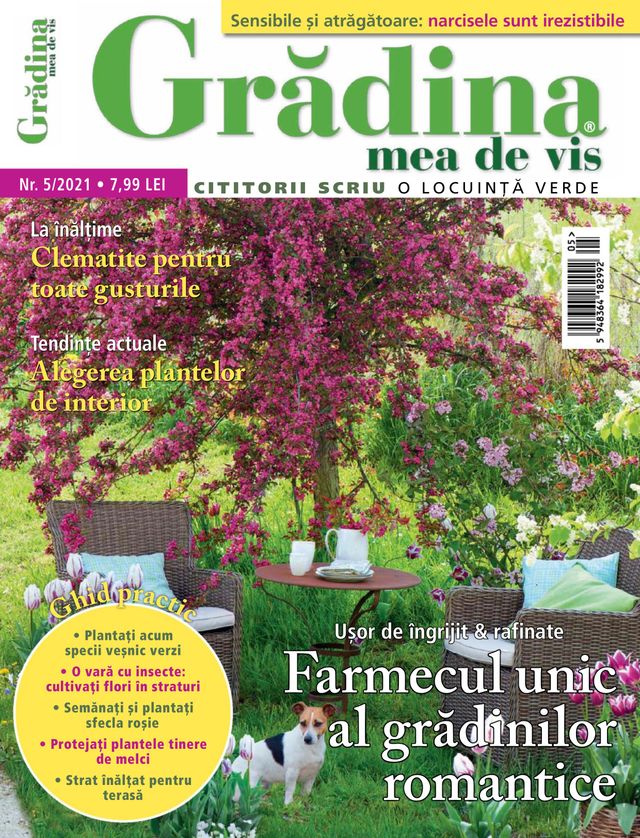 Grădina mea de vis

Sensibile și atrăgătoare: narcisele sunt irezistibile

Grădina® mea de vis

Nr. 5/2021 • 7,99 LEI

CITITORII SCRIU O LOCUINȚĂ VERDE

La înălțime
Clematite pentru toate gusturile

Tendințe actuale
Alegerea plantelor de interior

05>
5 948364 182992

Ghid practic
• Plantați acum specii veșnic verzi
• O vară cu insecte: cultivați flori în straturi
• Semănați și plantați sfecla roșie
• Protejați plantele tinere de melci
• Strat înălțat pentru terasă

Ușor de îngrijit & rafinate
Farmecul unic al grădinilor romantice